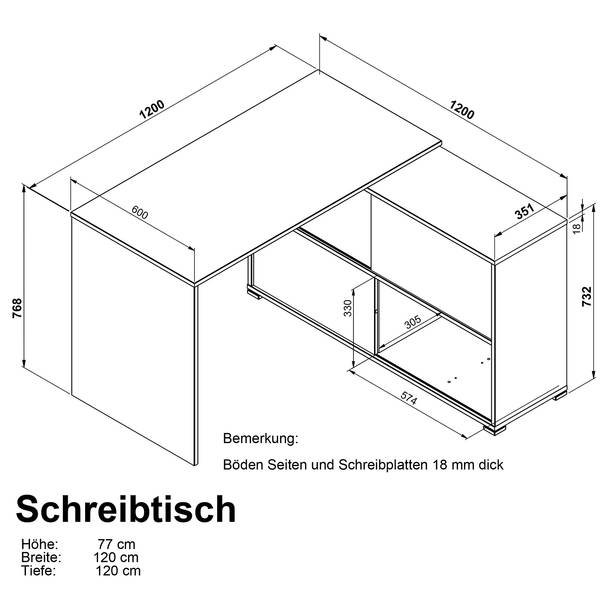 1200

1200

600

351

18

768

732

330

305

574

Bemerkung:

Böden Seiten und Schreibplatten 18 mm dick

Schreibtisch

Höhe: 77 cm
Breite: 120 cm
Tiefe: 120 cm